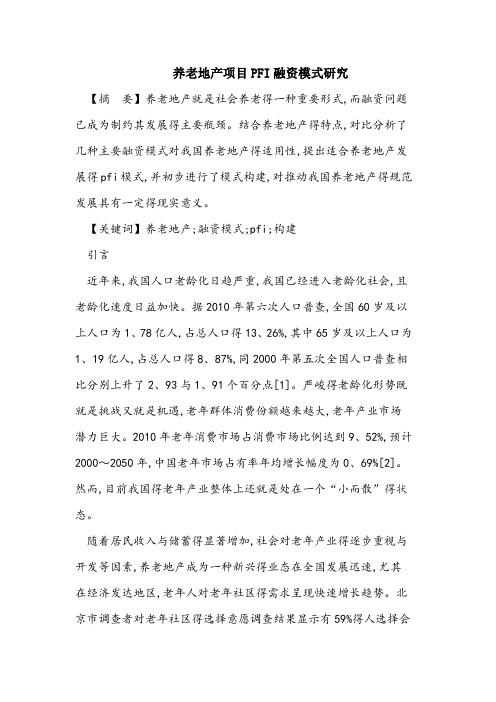 养老地产项目PFI融资模式研究

【摘　要】养老地产就是社会养老得一种重要形式，而融资问题已成为制约其发展得主要瓶颈。结合养老地产得特点，对比分析了几种主要融资模式对我国养老地产得适用性，提出适合养老地产发展得pfi模式，并初步进行了模式构建，对推动我国养老地产得规范发展具有一定得现实意义。

【关键词】养老地产;融资模式;pfi;构建

引言

近年来，我国人口老龄化日趋严重，我国已经进入老龄化社会，且老龄化速度日益加快。据2010年第六次人口普查，全国60岁及以上人口为1、78亿人，占总人口得13、26%，其中65岁及以上人口为1、19亿人，占总人口得8、87%，同2000年第五次全国人口普查相比分别上升了2、93与1、91个百分点[1]。严峻得老龄化形势既就是挑战又就是机遇，老年群体消费份额越来越大，老年产业市场潜力巨大。2010年老年消费市场占消费市场比例达到9、52%，预计2000～2050年，中国老年市场占有率年均增长幅度为0、69%[2]。然而，目前我国得老年产业整体上还就是处在一个“小而散”得状态。

随着居民收入与储蓄得显著增加，社会对老年产业得逐步重视与开发等因素，养老地产成为一种新兴得业态在全国发展迅速，尤其在经济发达地区，老年人对老年社区得需求呈现快速增长趋势。北京市调查者对老年社区得选择意愿调查结果显示有59%得人选择会